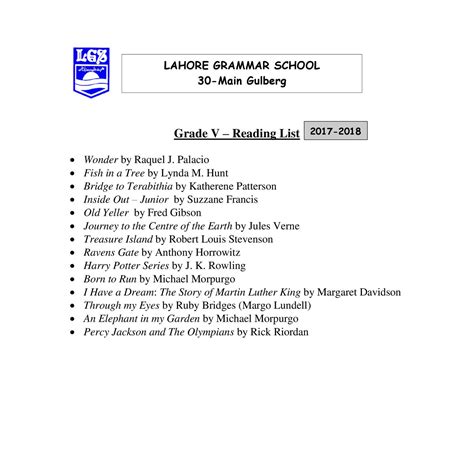 LGS

LAHORE GRAMMAR SCHOOL
30-Main Gulberg

Grade V – Reading List 2017-2018

- Wonder by Raquel J. Palacio
- Fish in a Tree by Lynda M. Hunt
- Bridge to Terabithia by Katherene Patterson
- Inside Out – Junior by Suzzane Francis
- Old Yeller by Fred Gibson
- Journey to the Centre of the Earth by Jules Verne
- Treasure Island by Robert Louis Stevenson
- Ravens Gate by Anthony Horrowitz
- Harry Potter Series by J. K. Rowling
- Born to Run by Michael Morpurgo
- I Have a Dream: The Story of Martin Luther King by Margaret Davidson
- Through my Eyes by Ruby Bridges (Margo Lundell)
- An Elephant in my Garden by Michael Morpurgo
- Percy Jackson and The Olympians by Rick Riordan